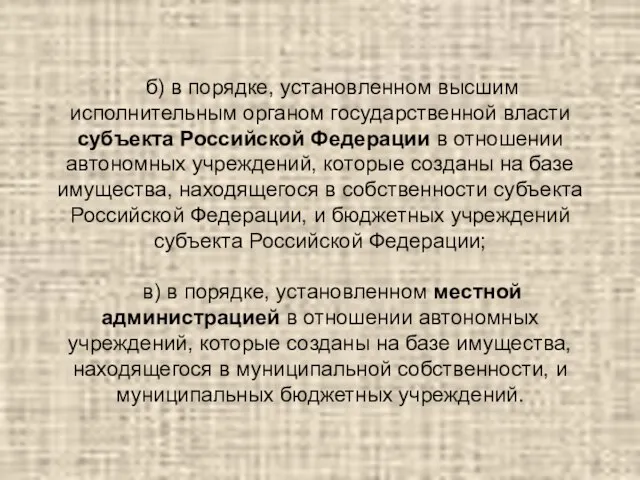 б) в порядке, установленном высшим исполнительным органом государственной власти субъекта Российской Федерации в отношении автономных учреждений, которые созданы на базе имущества, находящегося в собственности субъекта Российской Федерации, и бюджетных учреждений субъекта Российской Федерации;

в) в порядке, установленном местной администрацией в отношении автономных учреждений, которые созданы на базе имущества, находящегося в муниципальной собственности, и муниципальных бюджетных учреждений.